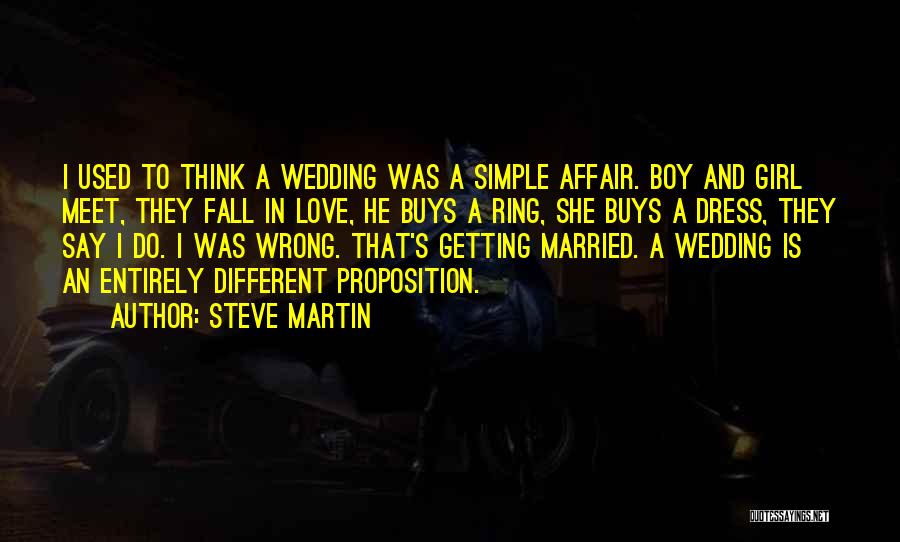 I USED TO THINK A WEDDING WAS A SIMPLE AFFAIR. BOY AND GIRL MEET, THEY FALL IN LOVE, HE BUYS A RING, SHE BUYS A DRESS, THEY SAY I DO. I WAS WRONG. THAT'S GETTING MARRIED. A WEDDING IS AN ENTIRELY DIFFERENT PROPOSITION.

AUTHOR: STEVE MARTIN

QUOTESSAYINGS.NET